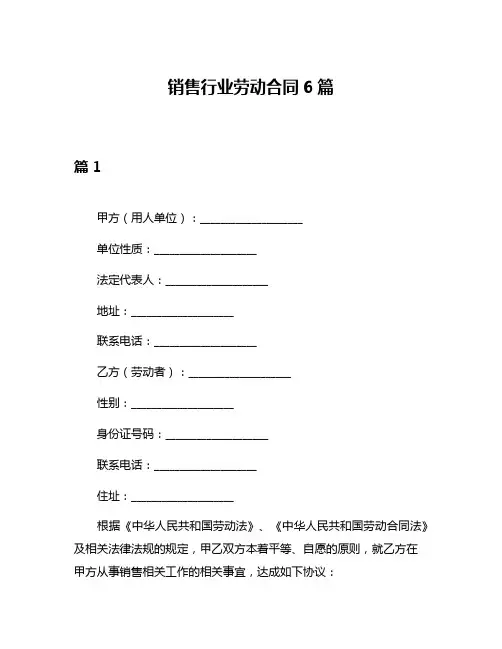 销售行业劳动合同 6 篇

篇 1

甲方（用人单位）：__________________

单位性质：__________________

法定代表人：__________________

地址：__________________

联系电话：__________________

乙方（劳动者）：__________________

性别：__________________

身份证号码：__________________

联系电话：__________________

住址：__________________

根据《中华人民共和国劳动法》、《中华人民共和国劳动合同法》及相关法律法规的规定，甲乙双方本着平等、自愿的原则，就乙方在甲方从事销售相关工作的相关事宜，达成如下协议：